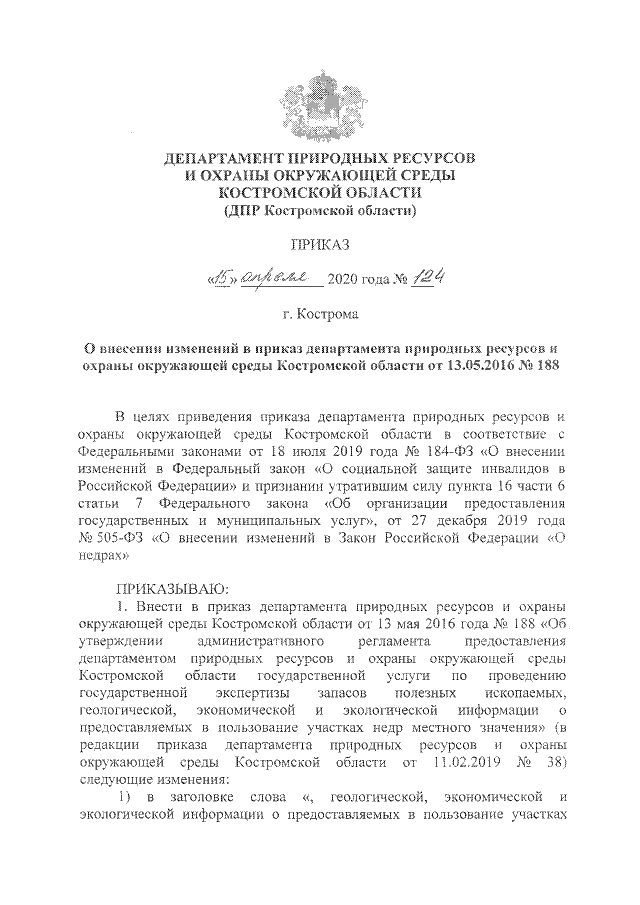 ДЕПАРТАМЕНТ ПРИРОДНЫХ РЕСУРСОВ
И ОХРАНЫ ОКРУЖАЮЩЕЙ СРЕДЫ
КОСТРОМСКОЙ ОБЛАСТИ
(ДПР Костромской области)

ПРИКАЗ

«15» апреля 2020 года № 124

г. Кострома

О внесении изменений в приказ департамента природных ресурсов и охраны окружающей среды Костромской области от 13.05.2016 № 188

В целях приведения приказа департамента природных ресурсов и охраны окружающей среды Костромской области в соответствие с Федеральными законами от 18 июля 2019 года № 184-ФЗ «О внесении изменений в Федеральный закон «О социальной защите инвалидов в Российской Федерации» и признании утратившим силу пункта 16 части 6 статьи 7 Федерального закона «Об организации предоставления государственных и муниципальных услуг», от 27 декабря 2019 года № 505-ФЗ «О внесении изменений в Закон Российской Федерации «О недрах»

ПРИКАЗЫВАЮ:

1. Внести в приказ департамента природных ресурсов и охраны окружающей среды Костромской области от 13 мая 2016 года № 188 «Об утверждении административного регламента предоставления департаментом природных ресурсов и охраны окружающей среды Костромской области государственной услуги по проведению государственной экспертизы запасов полезных ископаемых, геологической, экономической и экологической информации о предоставляемых в пользование участках недр местного значения» (в редакции приказа департамента природных ресурсов и охраны окружающей среды Костромской области от 11.02.2019 № 38) следующие изменения:

1) в заголовке слова «, геологической, экономической и экологической информации о предоставляемых в пользование участках